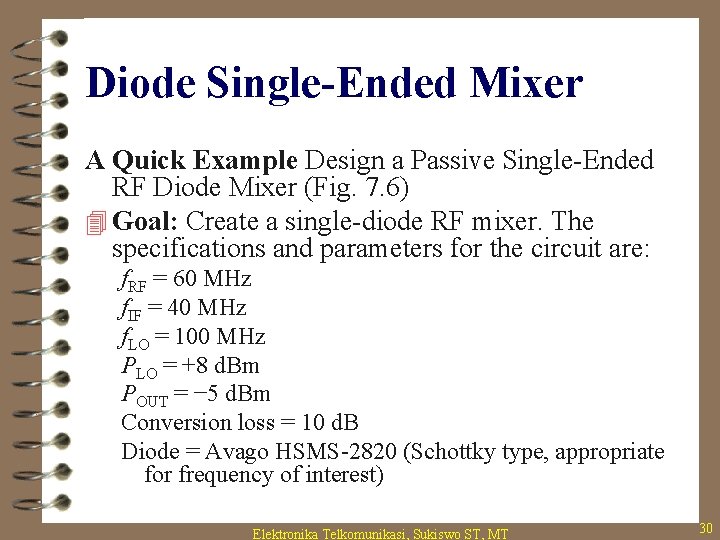 Diode Single-Ended Mixer

A Quick Example Design a Passive Single-Ended RF Diode Mixer (Fig. 7.6)

Goal: Create a single-diode RF mixer. The specifications and parameters for the circuit are:

$f_{RF}$ = 60 MHz
$f_{IF}$ = 40 MHz
$f_{LO}$ = 100 MHz
$P_{LO}$ = +8 dBm
$P_{OUT}$ = −5 dBm
Conversion loss = 10 dB
Diode = Avago HSMS-2820 (Schottky type, appropriate for frequency of interest)

Elektronika Telkomunikasi, Sukiswo ST, MT

30